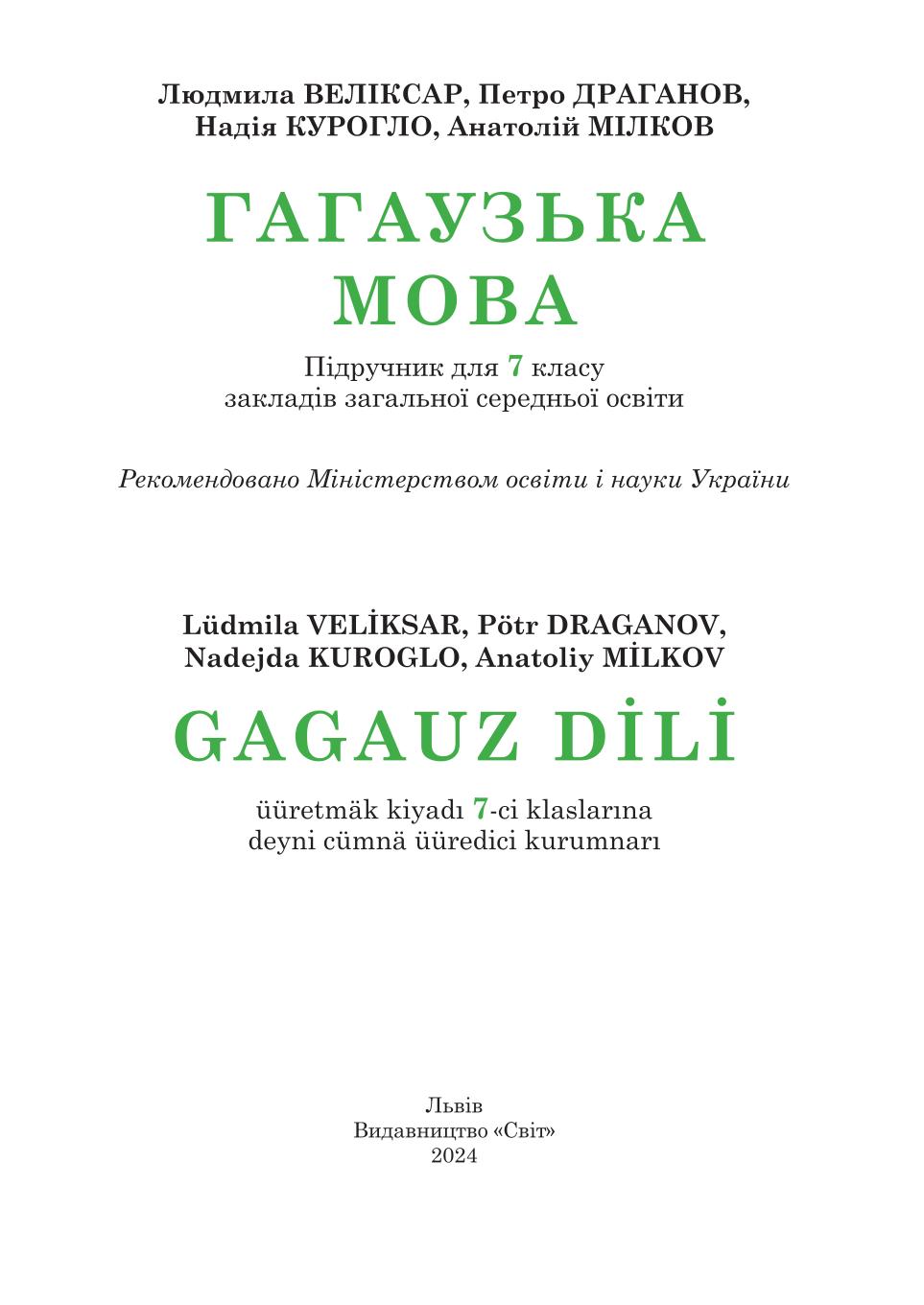 Людмила ВЕЛІКСАР, Петро ДРАГАНОВ, Надія КУРОГЛО, Анатолій МІЛКОВ

ГАГАУЗЬКА МОВА

Підручник для 7 класу закладів загальної середньої освіти

Рекомендовано Міністерством освіти і науки України

Lüdmila VELİKSAR, Pötr DRAGANOV, Nadejda KUROGLO, Anatoliy MİLKOV

GAGAUZ DİLİ

üüretmäk kiyadı 7-ci klaslarına deyni cümnä üüredici kurumnarı

Львів
Видавництво «Світ»
2024